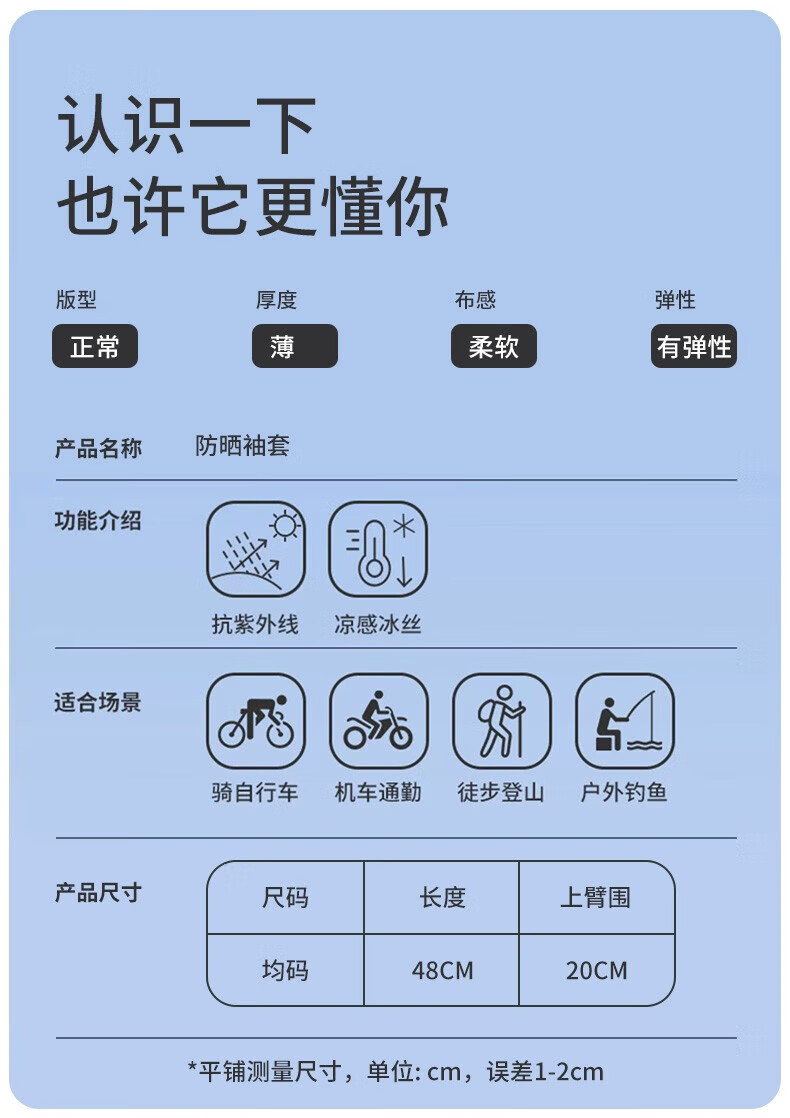 认识一下
也许它更懂你

版型
正常

厚度
薄

布感
柔软

弹性
有弹性

产品名称 防晒袖套

功能介绍
抗紫外线
凉感冰丝

适合场景
骑自行车
机车通勤
徒步登山
户外钓鱼

产品尺寸

| 尺码 | 长度 | 上臂围 |
|---|---|---|
| 均码 | 48CM | 20CM |

*平铺测量尺寸，单位: cm，误差1-2cm